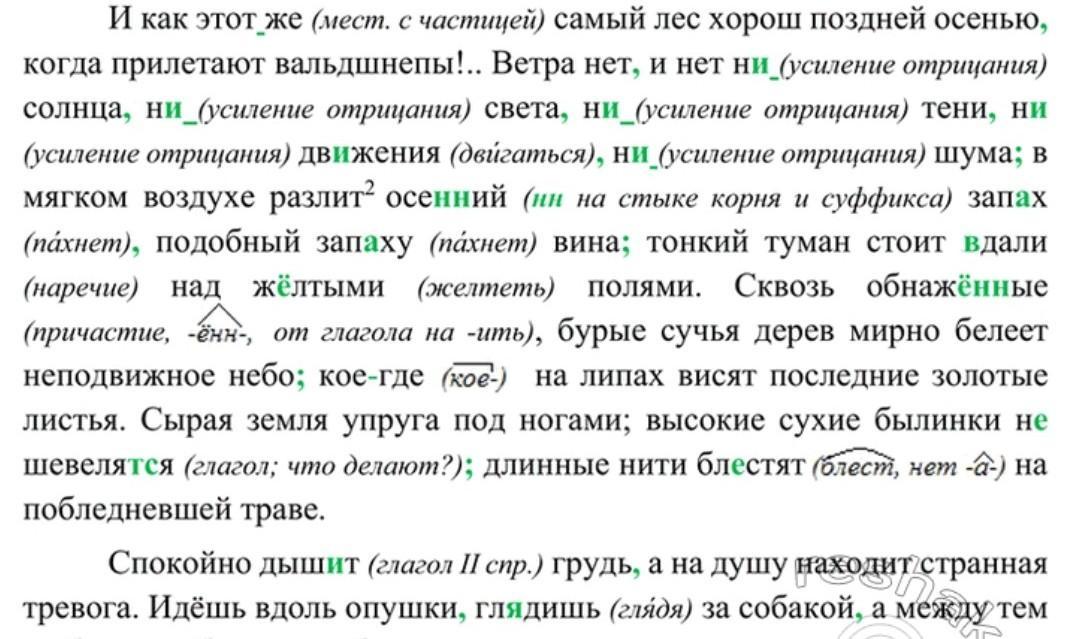 И как этот_же (мест. с частицей) самый лес хорош поздней осенью, когда прилетают вальдшнепы!.. Ветра нет, и нет ни_(усиление отрицания) солнца, ни_(усиление отрицания) света, ни_(усиление отрицания) тени, ни (усиление отрицания) движения (двúгаться), ни_(усиление отрицания) шума; в мягком воздухе разлит$^2$ осенний (нн на стыке корня и суффикса) запах (пáхнет), подобный запаху (пáхнет) вина; тонкий туман стоит вдали (наречие) над жёлтыми (желтеть) полями. Сквозь обнажённые (причастие, -ённ-, от глагола на -ить), бурые сучья дерев мирно белеет неподвижное небо; кое-где (кое-) на липах висят последние золотые листья. Сырая земля упруга под ногами; высокие сухие былинки не шевелятся (глагол; что делают?); длинные нити блестят (блест, нет -а-) на побледневшей траве.

Спокойно дышит (глагол II спр.) грудь, а на душу находит странная тревога. Идёшь вдоль опушки, глядишь (глядя) за собакой, а между тем